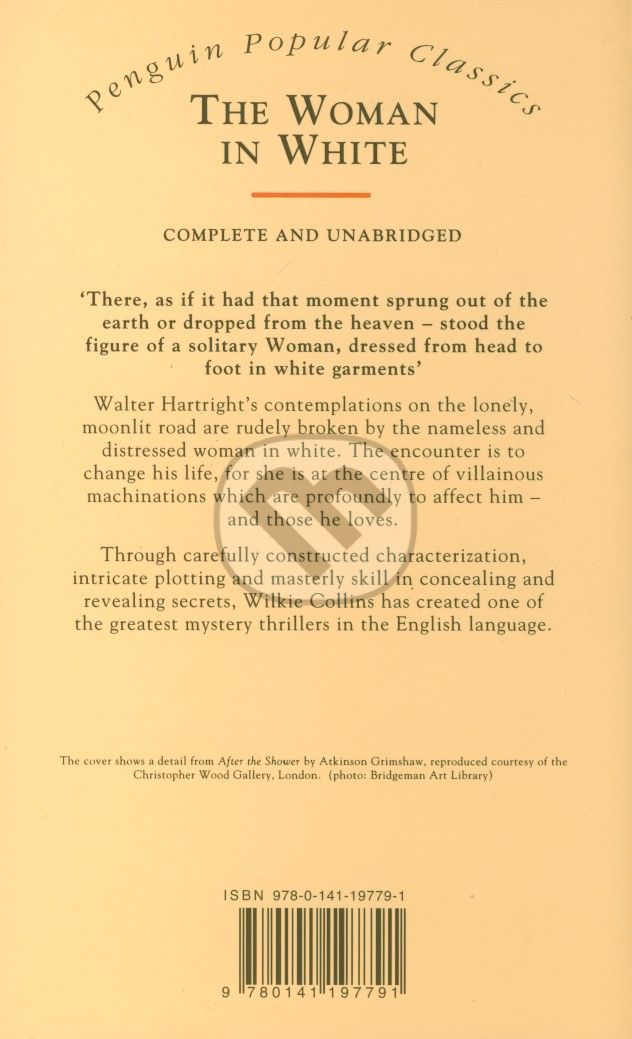 Penguin Popular Classics

THE WOMAN IN WHITE

COMPLETE AND UNABRIDGED

'There, as if it had that moment sprung out of the earth or dropped from the heaven – stood the figure of a solitary Woman, dressed from head to foot in white garments'

Walter Hartright's contemplations on the lonely, moonlit road are rudely broken by the nameless and distressed woman in white. The encounter is to change his life, for she is at the centre of villainous machinations which are profoundly to affect him – and those he loves.

Through carefully constructed characterization, intricate plotting and masterly skill in concealing and revealing secrets, Wilkie Collins has created one of the greatest mystery thrillers in the English language.

The cover shows a detail from After the Shower by Atkinson Grimshaw, reproduced courtesy of the Christopher Wood Gallery, London. (photo: Bridgeman Art Library)

ISBN 978-0-141-19779-1

9 780141 197791